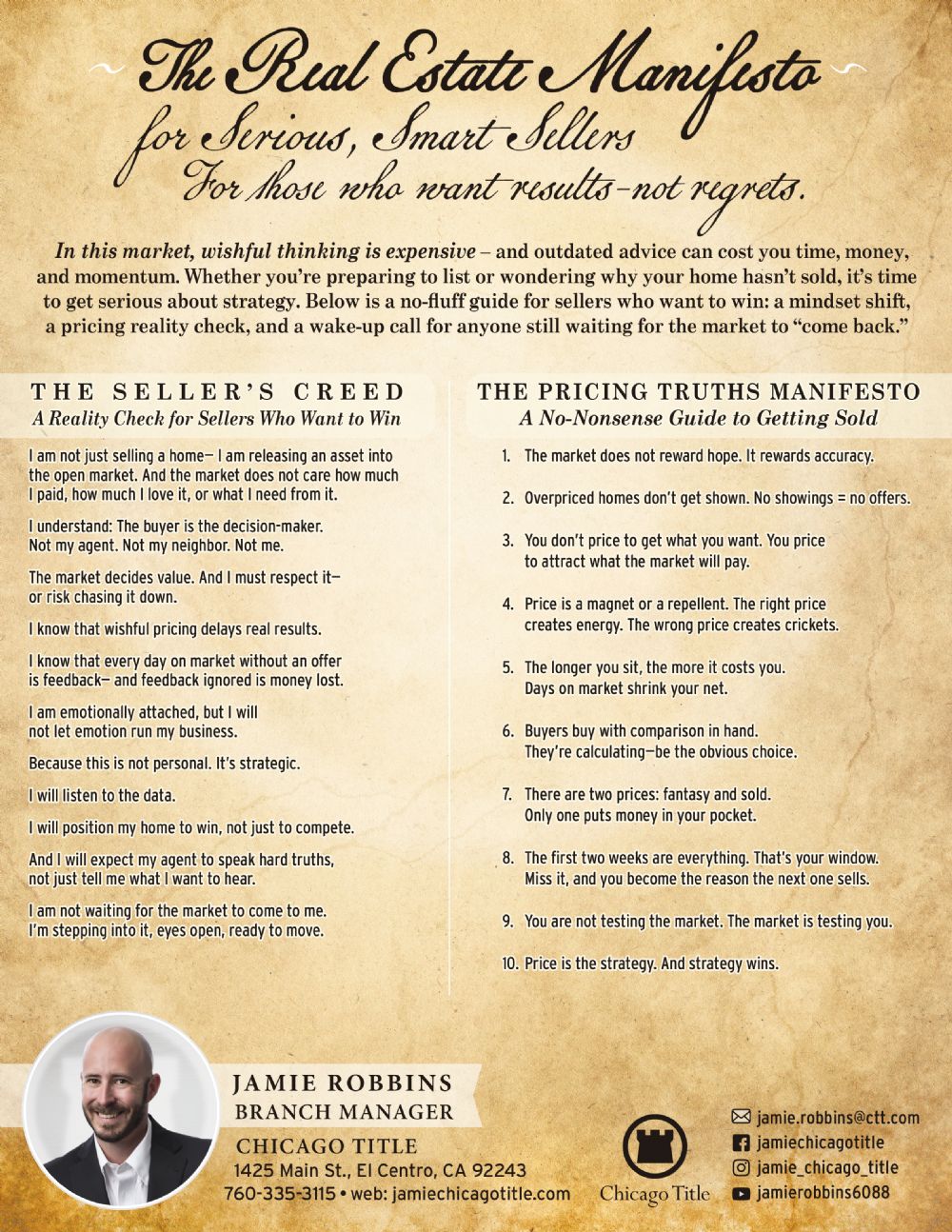 The Real Estate Manifesto
for Serious, Smart Sellers
For those who want results–not regrets.

In this market, wishful thinking is expensive – and outdated advice can cost you time, money, and momentum. Whether you're preparing to list or wondering why your home hasn't sold, it's time to get serious about strategy. Below is a no-fluff guide for sellers who want to win: a mindset shift, a pricing reality check, and a wake-up call for anyone still waiting for the market to "come back."

THE SELLER'S CREED
A Reality Check for Sellers Who Want to Win

I am not just selling a home— I am releasing an asset into the open market. And the market does not care how much I paid, how much I love it, or what I need from it.

I understand: The buyer is the decision-maker. Not my agent. Not my neighbor. Not me.

The market decides value. And I must respect it— or risk chasing it down.

I know that wishful pricing delays real results.

I know that every day on market without an offer is feedback— and feedback ignored is money lost.

I am emotionally attached, but I will not let emotion run my business.

Because this is not personal. It's strategic.

I will listen to the data.

I will position my home to win, not just to compete.

And I will expect my agent to speak hard truths, not just tell me what I want to hear.

I am not waiting for the market to come to me. I'm stepping into it, eyes open, ready to move.

THE PRICING TRUTHS MANIFESTO
A No-Nonsense Guide to Getting Sold

1. The market does not reward hope. It rewards accuracy.

2. Overpriced homes don't get shown. No showings = no offers.

3. You don't price to get what you want. You price to attract what the market will pay.

4. Price is a magnet or a repellent. The right price creates energy. The wrong price creates crickets.

5. The longer you sit, the more it costs you. Days on market shrink your net.

6. Buyers buy with comparison in hand. They're calculating—be the obvious choice.

7. There are two prices: fantasy and sold. Only one puts money in your pocket.

8. The first two weeks are everything. That's your window. Miss it, and you become the reason the next one sells.

9. You are not testing the market. The market is testing you.

10. Price is the strategy. And strategy wins.

JAMIE ROBBINS
BRANCH MANAGER
CHICAGO TITLE
1425 Main St., El Centro, CA 92243
760-335-3115 • web: jamiechicagotitle.com

Chicago Title

jamie.robbins@ctt.com
jamiechicagotitle
jamie_chicago_title
jamierobbins6088